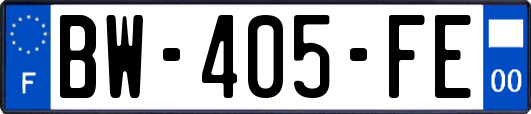 F
BW-405-FE
00